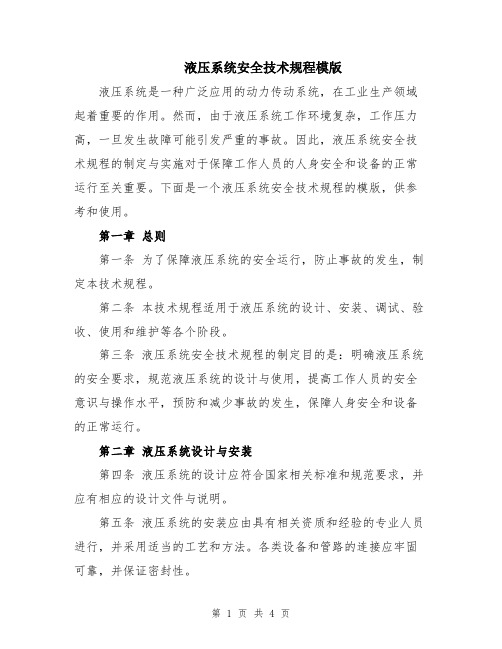 液压系统安全技术规程模版

液压系统是一种广泛应用的动力传动系统，在工业生产领域起着重要的作用。然而，由于液压系统工作环境复杂，工作压力高，一旦发生故障可能引发严重的事故。因此，液压系统安全技术规程的制定与实施对于保障工作人员的人身安全和设备的正常运行至关重要。下面是一个液压系统安全技术规程的模版，供参考和使用。

第一章 总则

第一条 为了保障液压系统的安全运行，防止事故的发生，制定本技术规程。

第二条 本技术规程适用于液压系统的设计、安装、调试、验收、使用和维护等各个阶段。

第三条 液压系统安全技术规程的制定目的是：明确液压系统的安全要求，规范液压系统的设计与使用，提高工作人员的安全意识与操作水平，预防和减少事故的发生，保障人身安全和设备的正常运行。

第二章 液压系统设计与安装

第四条 液压系统的设计应符合国家相关标准和规范要求，并应有相应的设计文件与说明。

第五条 液压系统的安装应由具有相关资质和经验的专业人员进行，并采用适当的工艺和方法。各类设备和管路的连接应牢固可靠，并保证密封性。

第 1 页 共 4 页